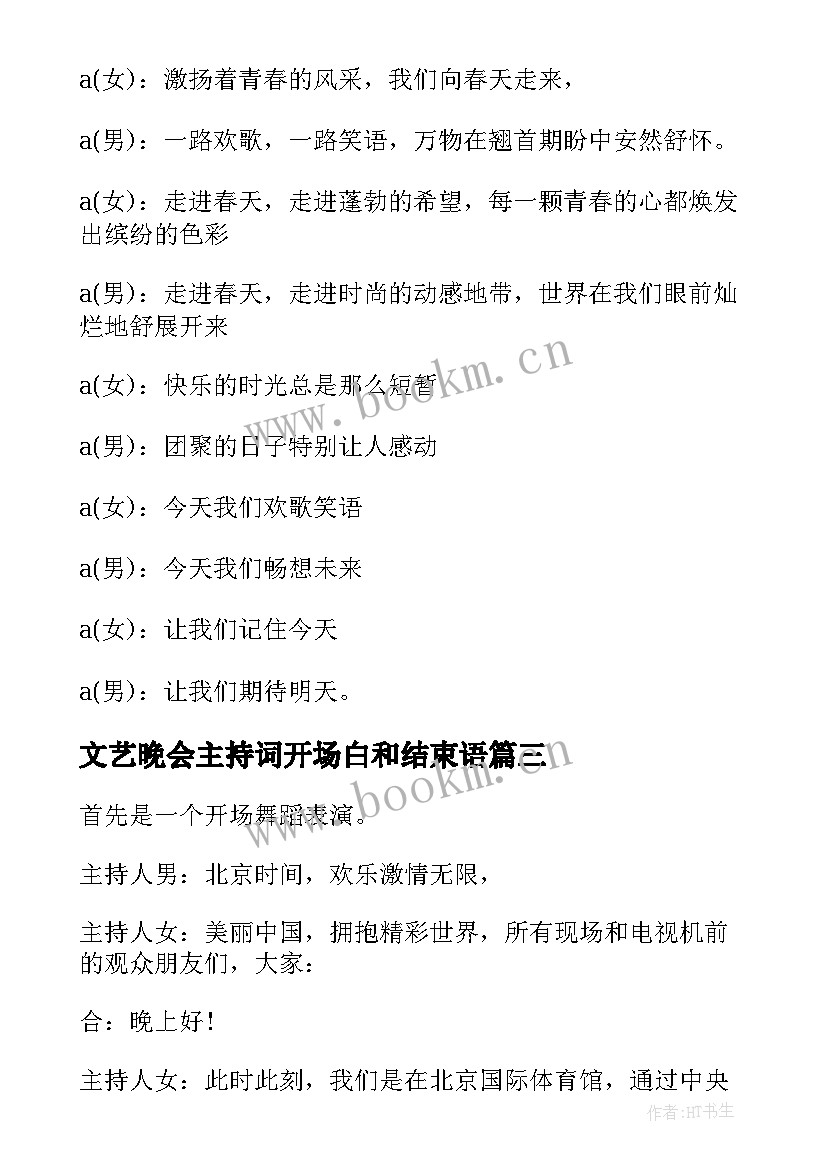 a(女)：激扬着青春的风采，我们向春天走来，

a(男)：一路欢歌，一路笑语，万物在翘首期盼中安然舒怀。

a(女)：走进春天，走进蓬勃的希望，每一颗青春的心都焕发出缤纷的色彩

a(男)：走进春天，走进时尚的动感地带，世界在我们眼前灿烂地舒展开来

a(女)：快乐的时光总是那么短暂

a(男)：团聚的日子特别让人感动

a(女)：今天我们欢歌笑语

a(男)：今天我们畅想未来

a(女)：让我们记住今天

a(男)：让我们期待明天。

文艺晚会主持词开场白和结束语篇三

首先是一个开场舞蹈表演。

主持人男：北京时间，欢乐激情无限，

主持人女：美丽中国，拥抱精彩世界，所有现场和电视机前的观众朋友们，大家：

合：晚上好！

主持人女：此时此刻，我们是在北京国际体育馆，通过中央

www.bookm.cn

www.bookm.cn

作者:HT书生